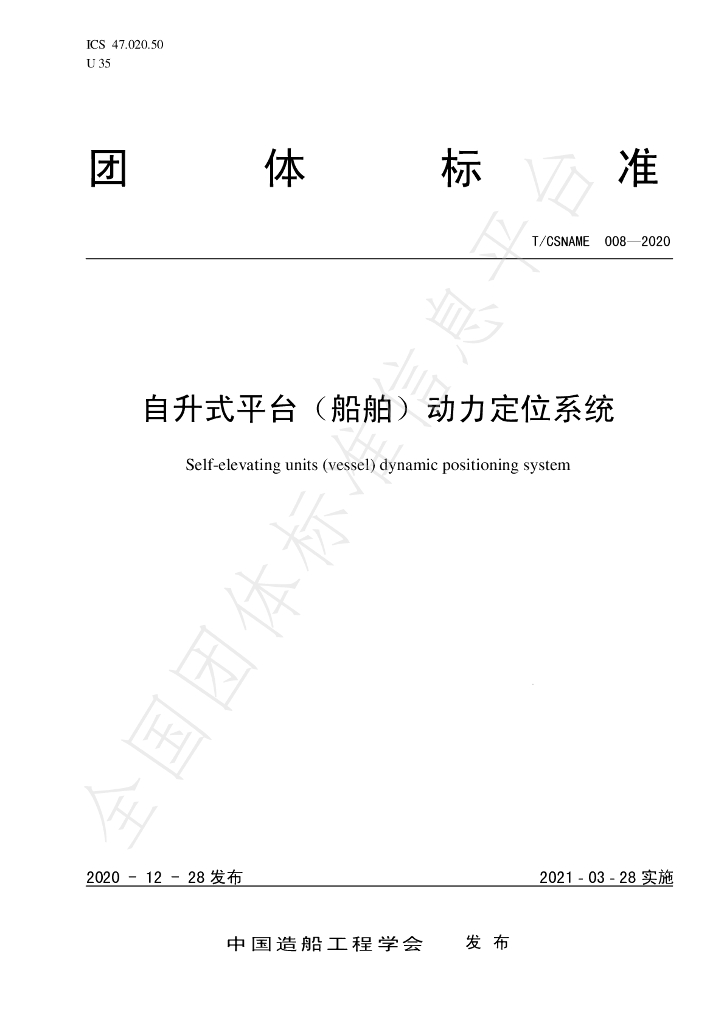 ICS 47.020.50
U 35

团 体 标 准

T/CSNAME 008—2020

自升式平台（船舶）动力定位系统

Self-elevating units (vessel) dynamic positioning system

2020 - 12 - 28发布

2021 - 03 - 28实施

中国造船工程学会 发布

全国团体标准信息平台